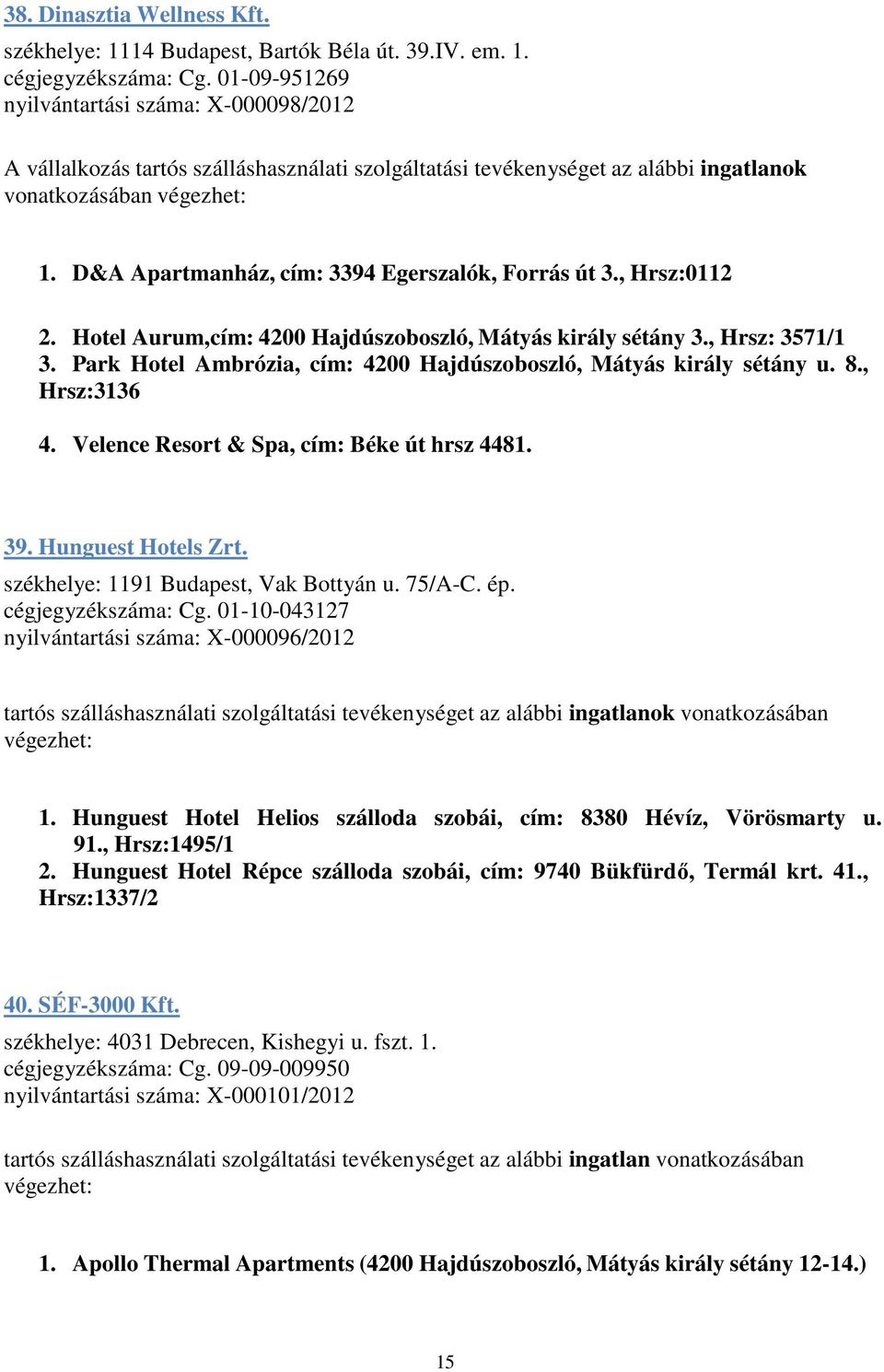 38. Dinasztia Wellness Kft.

székhelye: 1114 Budapest, Bartók Béla út. 39.IV. em. 1.
cégjegyzékszáma: Cg. 01-09-951269
nyilvántartási száma: X-000098/2012

A vállalkozás tartós szálláshasználati szolgáltatási tevékenységet az alábbi ingatlanok vonatkozásában végezhet:

1. D&A Apartmanház, cím: 3394 Egerszalók, Forrás út 3., Hrsz:0112

2. Hotel Aurum,cím: 4200 Hajdúszoboszló, Mátyás király sétány 3., Hrsz: 3571/1
3. Park Hotel Ambrózia, cím: 4200 Hajdúszoboszló, Mátyás király sétány u. 8., Hrsz:3136

4. Velence Resort & Spa, cím: Béke út hrsz 4481.

39. Hunguest Hotels Zrt.

székhelye: 1191 Budapest, Vak Bottyán u. 75/A-C. ép.
cégjegyzékszáma: Cg. 01-10-043127
nyilvántartási száma: X-000096/2012

tartós szálláshasználati szolgáltatási tevékenységet az alábbi ingatlanok vonatkozásában végezhet:

1. Hunguest Hotel Helios szálloda szobái, cím: 8380 Hévíz, Vörösmarty u. 91., Hrsz:1495/1
2. Hunguest Hotel Répce szálloda szobái, cím: 9740 Bükfürdő, Termál krt. 41., Hrsz:1337/2

40. SÉF-3000 Kft.

székhelye: 4031 Debrecen, Kishegyi u. fszt. 1.
cégjegyzékszáma: Cg. 09-09-009950
nyilvántartási száma: X-000101/2012

tartós szálláshasználati szolgáltatási tevékenységet az alábbi ingatlan vonatkozásában végezhet:

1. Apollo Thermal Apartments (4200 Hajdúszoboszló, Mátyás király sétány 12-14.)

15